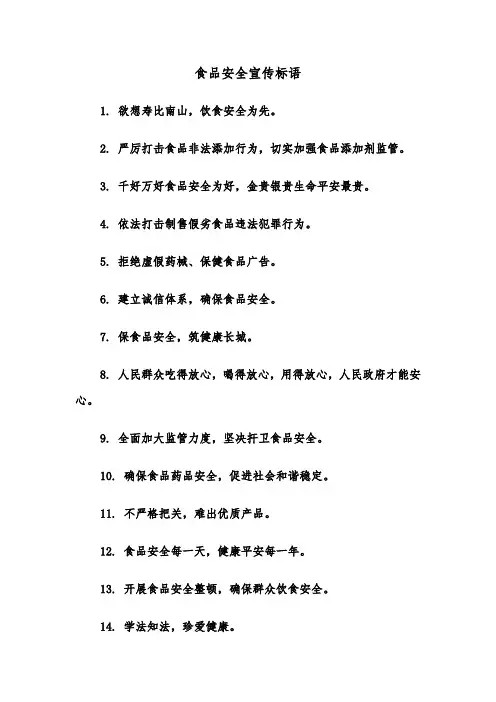 食品安全宣传标语

1. 欲想寿比南山，饮食安全为先。

2. 严厉打击食品非法添加行为，切实加强食品添加剂监管。

3. 千好万好食品安全为好，金贵银贵生命平安最贵。

4. 依法打击制售假劣食品违法犯罪行为。

5. 拒绝虚假药械、保健食品广告。

6. 建立诚信体系，确保食品安全。

7. 保食品安全，筑健康长城。

8. 人民群众吃得放心，喝得放心，用得放心，人民政府才能安心。

9. 全面加大监管力度，坚决扞卫食品安全。

10. 确保食品药品安全，促进社会和谐稳定。

11. 不严格把关，难出优质产品。

12. 食品安全每一天，健康平安每一年。

13. 开展食品安全整顿，确保群众饮食安全。

14. 学法知法，珍爱健康。